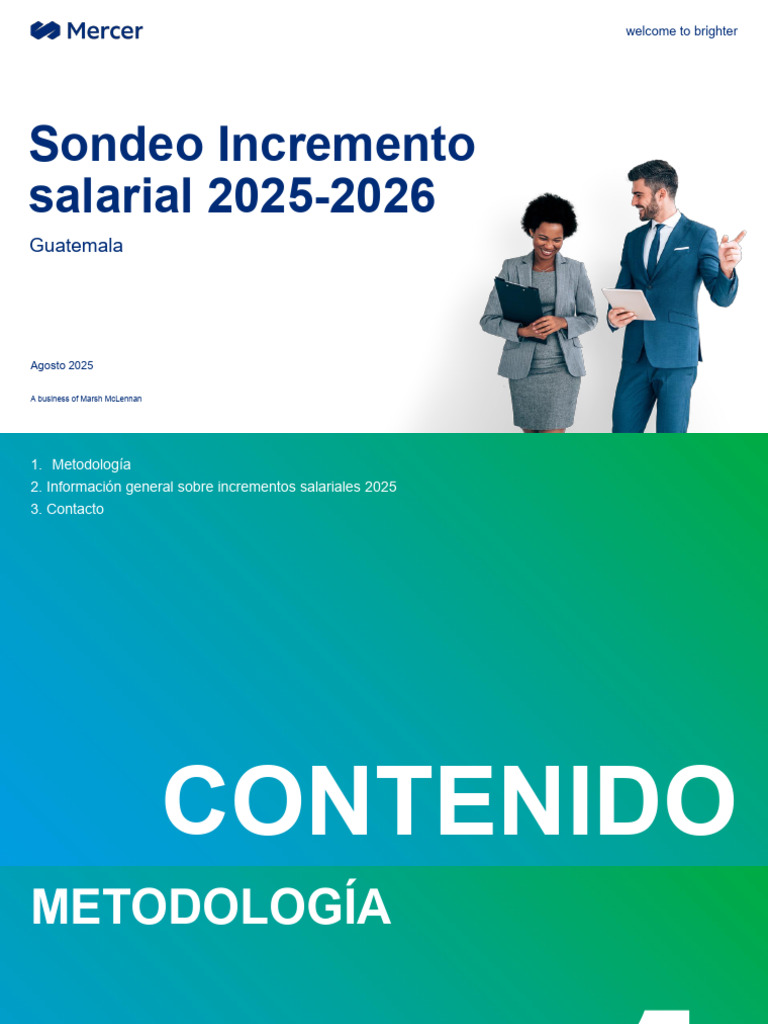 Mercer

welcome to brighter

Sondeo Incremento salarial 2025-2026

Guatemala

Agosto 2025

A business of Marsh McLennan

1. Metodología
2. Información general sobre incrementos salariales 2025
3. Contacto

CONTENIDO

METODOLOGÍA